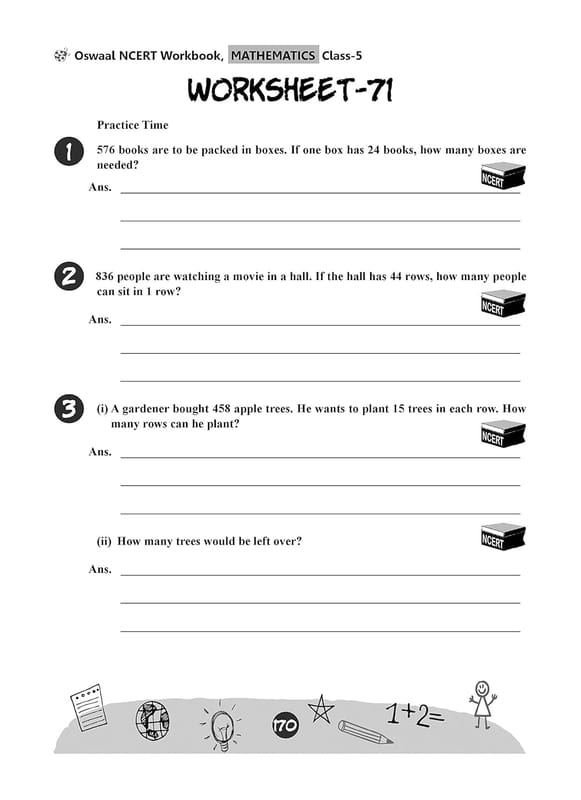 Oswaal NCERT Workbook, MATHEMATICS Class-5

WORKSHEET-71

Practice Time

1 576 books are to be packed in boxes. If one box has 24 books, how many boxes are needed?

NCERT

Ans.

2 836 people are watching a movie in a hall. If the hall has 44 rows, how many people can sit in 1 row?

NCERT

Ans.

3 (i) A gardener bought 458 apple trees. He wants to plant 15 trees in each row. How many rows can he plant?

NCERT

Ans.

(ii) How many trees would be left over?

NCERT

Ans.

170

$1+2=$